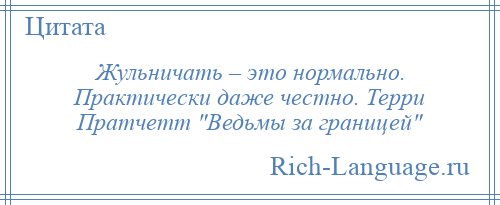 Цитата

Жульничать – это нормально. Практически даже честно. Терри Пратчетт "Ведьмы за границей"

Rich-Language.ru